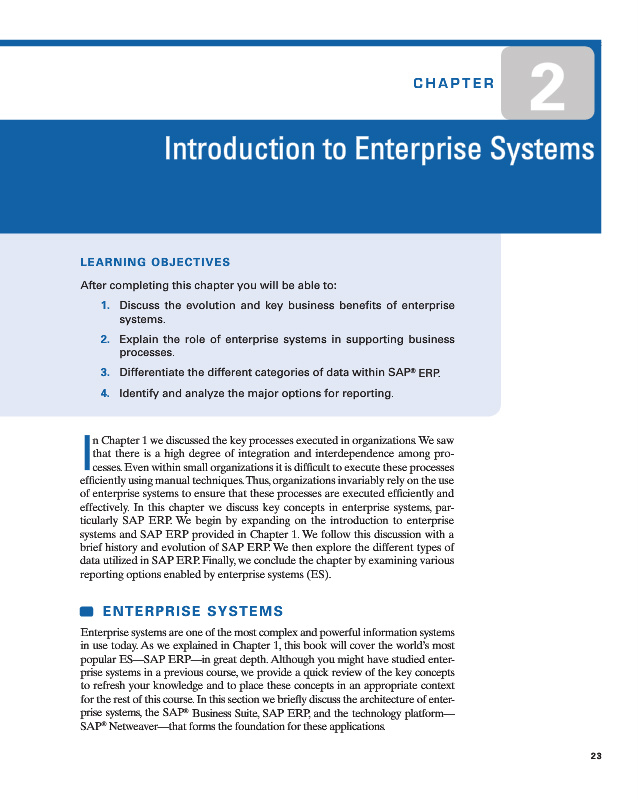 CHAPTER 2

Introduction to Enterprise Systems

LEARNING OBJECTIVES

After completing this chapter you will be able to:

1. Discuss the evolution and key business benefits of enterprise systems.
2. Explain the role of enterprise systems in supporting business processes.
3. Differentiate the different categories of data within SAP® ERP.
4. Identify and analyze the major options for reporting.

In Chapter 1 we discussed the key processes executed in organizations. We saw that there is a high degree of integration and interdependence among processes. Even within small organizations it is difficult to execute these processes efficiently using manual techniques. Thus, organizations invariably rely on the use of enterprise systems to ensure that these processes are executed efficiently and effectively. In this chapter we discuss key concepts in enterprise systems, particularly SAP ERP. We begin by expanding on the introduction to enterprise systems and SAP ERP provided in Chapter 1. We follow this discussion with a brief history and evolution of SAP ERP. We then explore the different types of data utilized in SAP ERP. Finally, we conclude the chapter by examining various reporting options enabled by enterprise systems (ES).

ENTERPRISE SYSTEMS

Enterprise systems are one of the most complex and powerful information systems in use today. As we explained in Chapter 1, this book will cover the world's most popular ES—SAP ERP—in great depth. Although you might have studied enterprise systems in a previous course, we provide a quick review of the key concepts to refresh your knowledge and to place these concepts in an appropriate context for the rest of this course. In this section we briefly discuss the architecture of enterprise systems, the SAP® Business Suite, SAP ERP, and the technology platform—SAP® Netweaver—that forms the foundation for these applications.

23